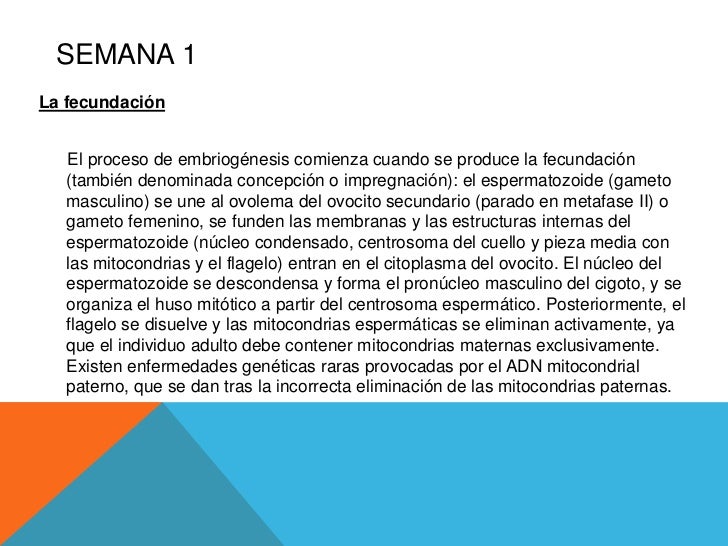 SEMANA 1

La fecundación

El proceso de embriogénesis comienza cuando se produce la fecundación (también denominada concepción o impregnación): el espermatozoide (gameto masculino) se une al ovolema del ovocito secundario (parado en metafase II) o gameto femenino, se funden las membranas y las estructuras internas del espermatozoide (núcleo condensado, centrosoma del cuello y pieza media con las mitocondrias y el flagelo) entran en el citoplasma del ovocito. El núcleo del espermatozoide se descondensa y forma el pronúcleo masculino del cigoto, y se organiza el huso mitótico a partir del centrosoma espermático. Posteriormente, el flagelo se disuelve y las mitocondrias espermáticas se eliminan activamente, ya que el individuo adulto debe contener mitocondrias maternas exclusivamente. Existen enfermedades genéticas raras provocadas por el ADN mitocondrial paterno, que se dan tras la incorrecta eliminación de las mitocondrias paternas.